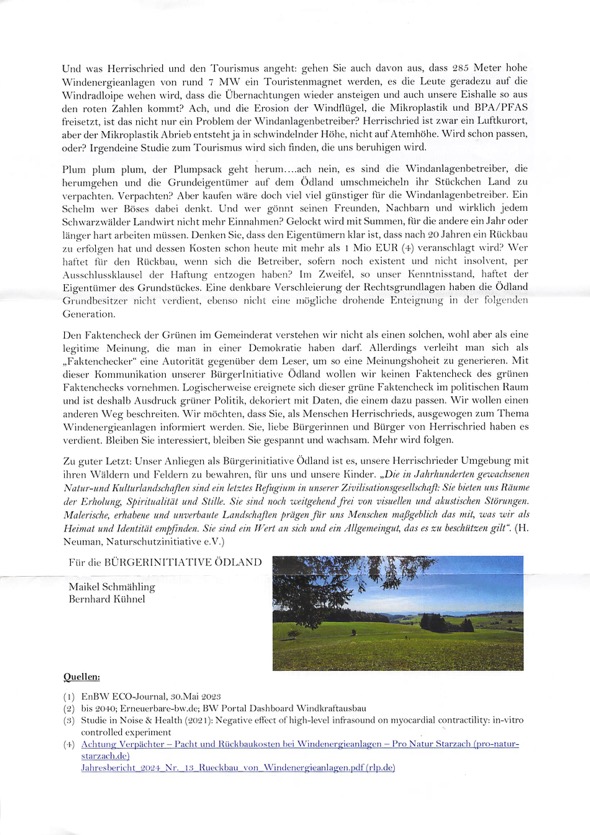 Und was Herrischried und den Tourismus angeht: gehen Sie auch davon aus, dass 285 Meter hohe Windenergieanlagen von rund 7 MW ein Touristenmagnet werden, es die Leute geradezu auf die Windradloipe wehen wird, dass die Übernachtungen wieder ansteigen und auch unsere Eishalle so aus den roten Zahlen kommt? Ach, und die Erosion der Windflügel, die Mikroplastik und BPA/PFAS freisetzt, ist das nicht nur ein Problem der Windanlagenbetreiber? Herrischried ist zwar ein Luftkurort, aber der Mikroplastik Abrieb entsteht ja in schwindelnder Höhe, nicht auf Atemhöhe. Wird schon passen, oder? Irgendeine Studie zum Tourismus wird sich finden, die uns beruhigen wird.

Plum plum plum, der Plumpsack geht herum....ach nein, es sind die Windanlagenbetreiber, die herumgehen und die Grundeigentümer auf dem Ödland umschmeicheln ihr Stückchen Land zu verpachten. Verpachten? Aber kaufen wäre doch viel viel günstiger für die Windanlagenbetreiber. Ein Schelm wer Böses dabei denkt. Und wer gönnt seinen Freunden, Nachbarn und wirklich jedem Schwarzwälder Landwirt nicht mehr Einnahmen? Gelockt wird mit Summen, für die andere ein Jahr oder länger hart arbeiten müssen. Denken Sie, dass den Eigentümern klar ist, dass nach 20 Jahren ein Rückbau zu erfolgen hat und dessen Kosten schon heute mit mehr als 1 Mio EUR (4) veranschlagt wird? Wer haftet für den Rückbau, wenn sich die Betreiber, sofern noch existent und nicht insolvent, per Ausschlussklausel der Haftung entzogen haben? Im Zweifel, so unser Kenntnisstand, haftet der Eigentümer des Grundstückes. Eine denkbare Verschleierung der Rechtsgrundlagen haben die Ödland Grundbesitzer nicht verdient, ebenso nicht eine mögliche drohende Enteignung in der folgenden Generation.

Den Faktencheck der Grünen im Gemeinderat verstehen wir nicht als einen solchen, wohl aber als eine legitime Meinung, die man in einer Demokratie haben darf. Allerdings verleiht man sich als „Faktenchecker" eine Autorität gegenüber dem Leser, um so eine Meinungshoheit zu generieren. Mit dieser Kommunikation unserer BürgerInitiative Ödland wollen wir keinen Faktencheck des grünen Faktenchecks vornehmen. Logischerweise ereignete sich dieser grüne Faktencheck im politischen Raum und ist deshalb Ausdruck grüner Politik, dekoriert mit Daten, die einem dazu passen. Wir wollen einen anderen Weg beschreiten. Wir möchten, dass Sie, als Menschen Herrischrieds, ausgewogen zum Thema Windenergieanlagen informiert werden. Sie, liebe Bürgerinnen und Bürger von Herrischried haben es verdient. Bleiben Sie interessiert, bleiben Sie gespannt und wachsam. Mehr wird folgen.

Zu guter Letzt: Unser Anliegen als Bürgerinitiative Ödland ist es, unsere Herrischrieder Umgebung mit ihren Wäldern und Feldern zu bewahren, für uns und unsere Kinder. „Die in Jahrhunderten gewachsenen Natur-und Kulturlandschaften sind ein letztes Refugium in unserer Zivilisationsgesellschaft: Sie bieten uns Räume der Erholung, Spiritualität und Stille. Sie sind noch weitgehend frei von visuellen und akustischen Störungen. Malerische, erhabene und unverbaute Landschaften prägen für uns Menschen maßgeblich das mit, was wir als Heimat und Identität empfinden. Sie sind ein Wert an sich und ein Allgemeingut, das es zu beschützen gilt". (H. Neuman, Naturschutzinitiative e.V.)

Für die BÜRGERINITIATIVE ÖDLAND

Maikel Schmähling
Bernhard Kühnel

Quellen:

(1) EnBW ECO-Journal, 30.Mai 2023
(2) bis 2040; Erneuerbare-bw.de; BW Portal Dashboard Windkraftausbau
(3) Studie in Noise & Health (2021): Negative effect of high-level infrasound on myocardial contractility: in-vitro controlled experiment
(4) Achtung Verpächter – Pacht und Rückbaukosten bei Windenergieanlagen – Pro Natur Starzach (pro-natur-starzach.de)
Jahresbericht_2024_Nr._13_Rueckbau_von_Windenergieanlagen.pdf (rlp.de)